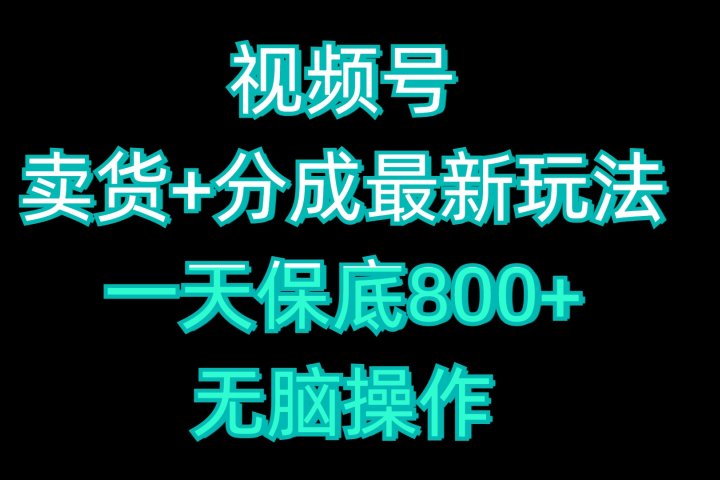 视频号
卖货+分成最新玩法
一天保底800+
无脑操作